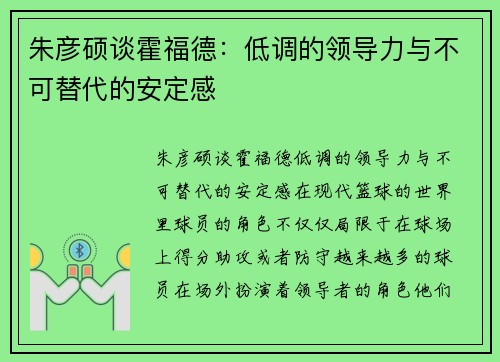 朱彦硕谈霍福德：低调的领导力与不可替代的安定感

朱彦硕谈霍福德低调的领导力与不可替代的安定感在现代篮球的世界里球员的角色不仅仅局限于在球场上得分助攻或者防守越来越多的球员在场外扮演着领导者的角色他们